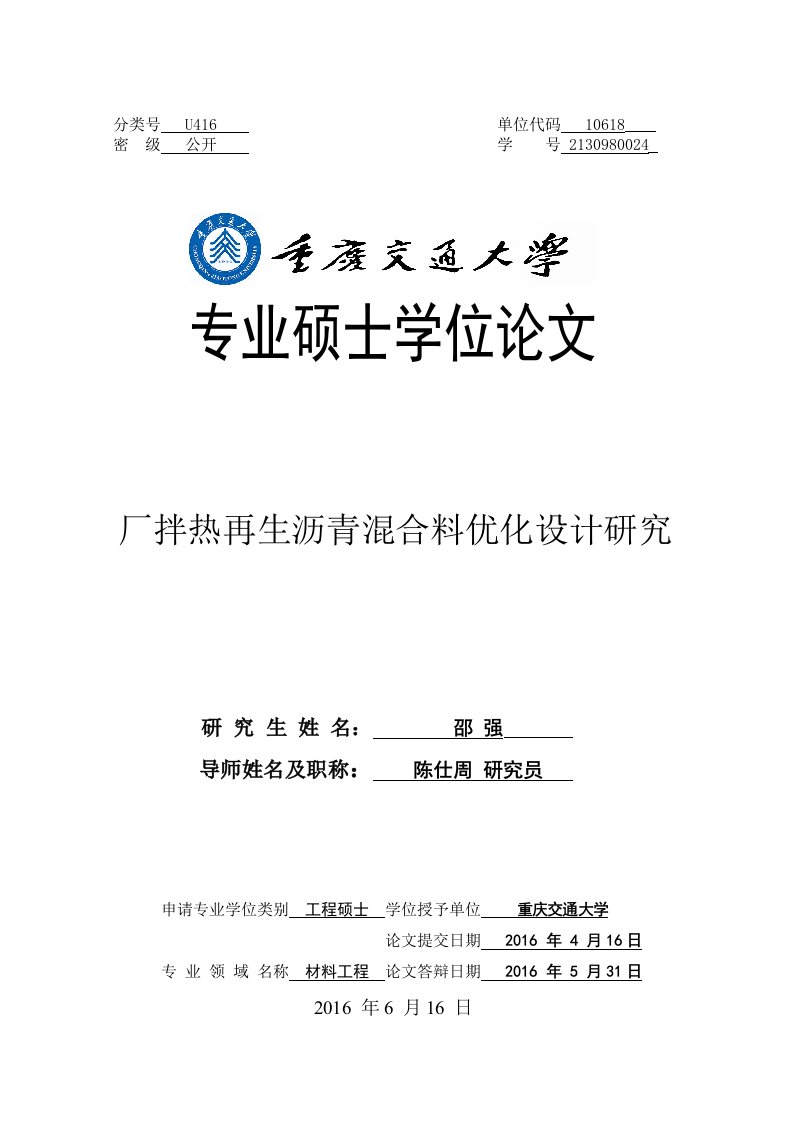 分类号 U416

密 级 公开

单位代码 10618

学 号 2130980024

重庆交通大学

专业硕士学位论文

厂拌热再生沥青混合料优化设计研究

研 究 生 姓 名： 邵 强

导师姓名及职称： 陈仕周 研究员

申请专业学位类别 工程硕士 学位授予单位 重庆交通大学

论文提交日期 2016 年 4 月 16 日

专 业 领 域 名称 材料工程 论文答辩日期 2016 年 5 月 31 日

2016 年 6 月 16 日